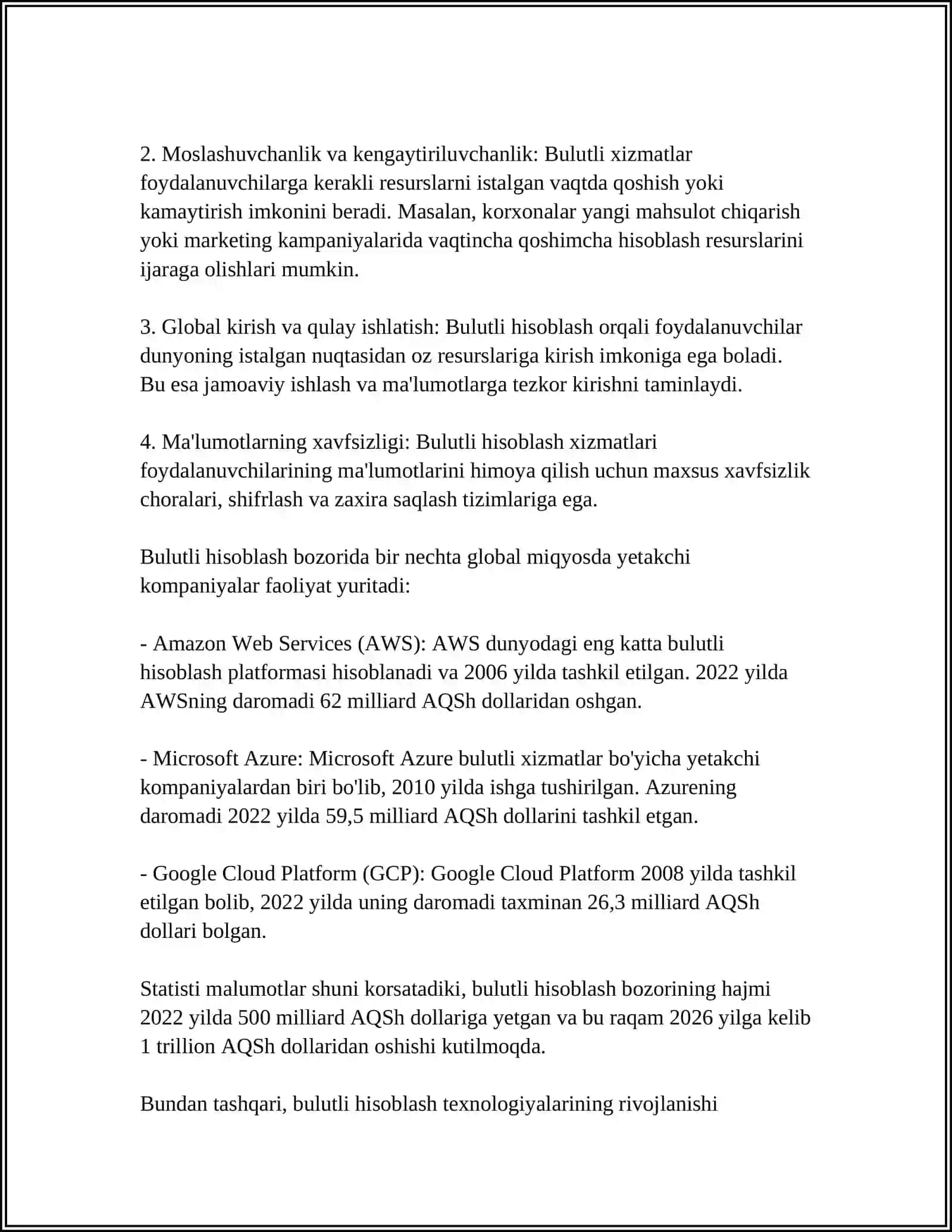 2. Moslashuvchanlik va kengaytiriluvchanlik: Bulutli xizmatlar foydalanuvchilarga kerakli resurslarni istalgan vaqtda qoshish yoki kamaytirish imkonini beradi. Masalan, korxonalar yangi mahsulot chiqarish yoki marketing kampaniyalarida vaqtincha qoshimcha hisoblash resurslarini ijaraga olishlari mumkin.

3. Global kirish va qulay ishlatish: Bulutli hisoblash orqali foydalanuvchilar dunyoning istalgan nuqtasidan oz resurslariga kirish imkoniga ega boladi. Bu esa jamoaviy ishlash va ma'lumotlarga tezkor kirishni taminlaydi.

4. Ma'lumotlarning xavfsizligi: Bulutli hisoblash xizmatlari foydalanuvchilarining ma'lumotlarini himoya qilish uchun maxsus xavfsizlik choralari, shifrlash va zaxira saqlash tizimlariga ega.

Bulutli hisoblash bozorida bir nechta global miqyosda yetakchi kompaniyalar faoliyat yuritadi:

- Amazon Web Services (AWS): AWS dunyodagi eng katta bulutli hisoblash platformasi hisoblanadi va 2006 yilda tashkil etilgan. 2022 yilda AWSning daromadi 62 milliard AQSh dollaridan oshgan.

- Microsoft Azure: Microsoft Azure bulutli xizmatlar bo'yicha yetakchi kompaniyalardan biri bo'lib, 2010 yilda ishga tushirilgan. Azurening daromadi 2022 yilda 59,5 milliard AQSh dollarini tashkil etgan.

- Google Cloud Platform (GCP): Google Cloud Platform 2008 yilda tashkil etilgan bolib, 2022 yilda uning daromadi taxminan 26,3 milliard AQSh dollari bolgan.

Statisti malumotlar shuni korsatadiki, bulutli hisoblash bozorining hajmi 2022 yilda 500 milliard AQSh dollariga yetgan va bu raqam 2026 yilga kelib 1 trillion AQSh dollaridan oshishi kutilmoqda.

Bundan tashqari, bulutli hisoblash texnologiyalarining rivojlanishi